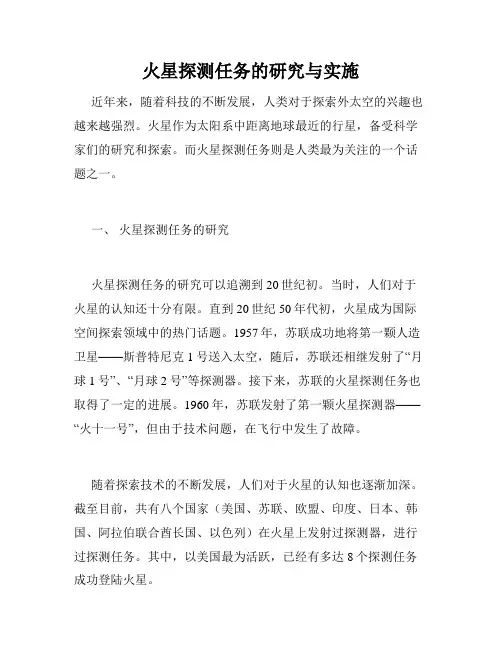 火星探测任务的研究与实施

近年来，随着科技的不断发展，人类对于探索外太空的兴趣也越来越强烈。火星作为太阳系中距离地球最近的行星，备受科学家们的研究和探索。而火星探测任务则是人类最为关注的一个话题之一。

一、 火星探测任务的研究

火星探测任务的研究可以追溯到20世纪初。当时，人们对于火星的认知还十分有限。直到20世纪50年代初，火星成为国际空间探索领域中的热门话题。1957年，苏联成功地将第一颗人造卫星——斯普特尼克1号送入太空，随后，苏联还相继发射了“月球1号”、“月球2号”等探测器。接下来，苏联的火星探测任务也取得了一定的进展。1960年，苏联发射了第一颗火星探测器——“火十一号”，但由于技术问题，在飞行中发生了故障。

随着探索技术的不断发展，人们对于火星的认知也逐渐加深。截至目前，共有八个国家（美国、苏联、欧盟、印度、日本、韩国、阿拉伯联合酋长国、以色列）在火星上发射过探测器，进行过探测任务。其中，以美国最为活跃，已经有多达8个探测任务成功登陆火星。